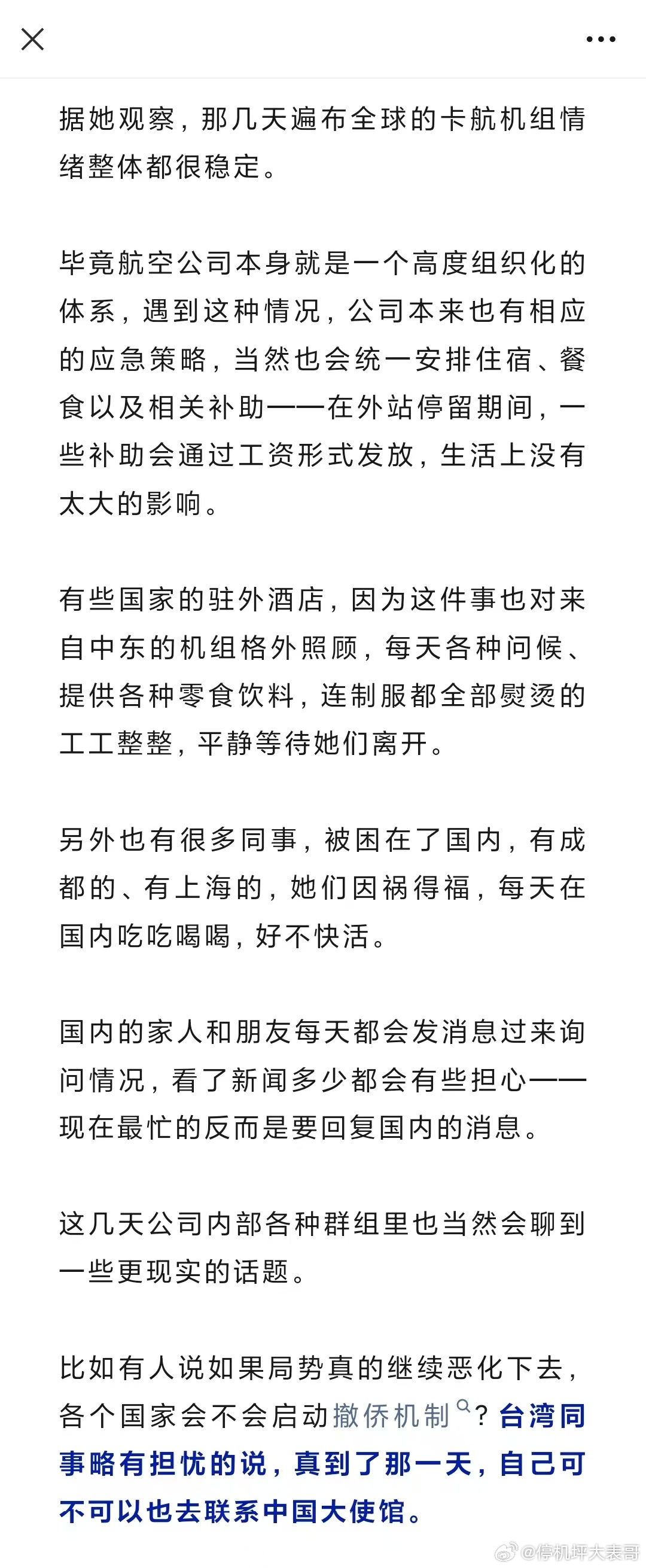 据她观察，那几天遍布全球的卡航机组情绪整体都很稳定。

毕竟航空公司本身就是一个高度组织化的体系，遇到这种情况，公司本来也有相应的应急策略，当然也会统一安排住宿、餐食以及相关补助——在外站停留期间，一些补助会通过工资形式发放，生活上没有太大的影响。

有些国家的驻外酒店，因为这件事也对来自中东的机组格外照顾，每天各种问候、提供各种零食饮料，连制服都全部熨烫的工工整整，平静等待她们离开。

另外也有很多同事，被困在了国内，有成都的、有上海的，她们因祸得福，每天在国内吃吃喝喝，好不快活。

国内的家人和朋友每天都会发消息过来询问情况，看了新闻多少都会有些担心——现在最忙的反而是要回复国内的消息。

这几天公司内部各种群组里也当然会聊到一些更现实的话题。

比如有人说如果局势真的继续恶化下去，各个国家会不会启动撤侨机制？台湾同事略有担忧的说，真到了那一天，自己可不可以也去联系中国大使馆。

@停机坪大表哥